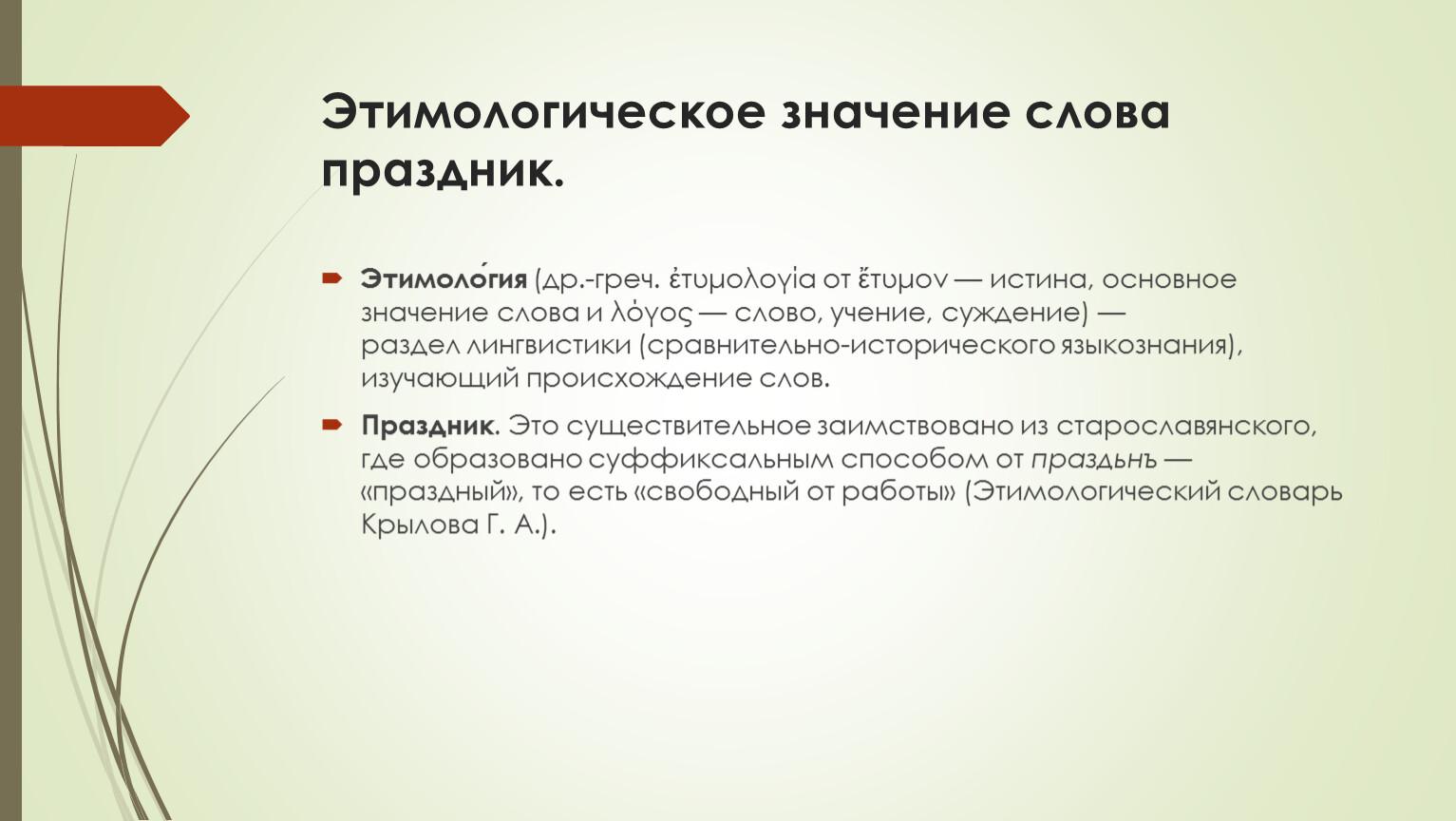 Этимологическое значение слова праздник.

Этимоло́гия (др.-греч. ἐτυμολογία от ἔτυμον — истина, основное значение слова и λόγος — слово, учение, суждение) — раздел лингвистики (сравнительно-исторического языкознания), изучающий происхождение слов.

Праздник. Это существительное заимствовано из старославянского, где образовано суффиксальным способом от праздьнъ — «праздный», то есть «свободный от работы» (Этимологический словарь Крылова Г. А.).